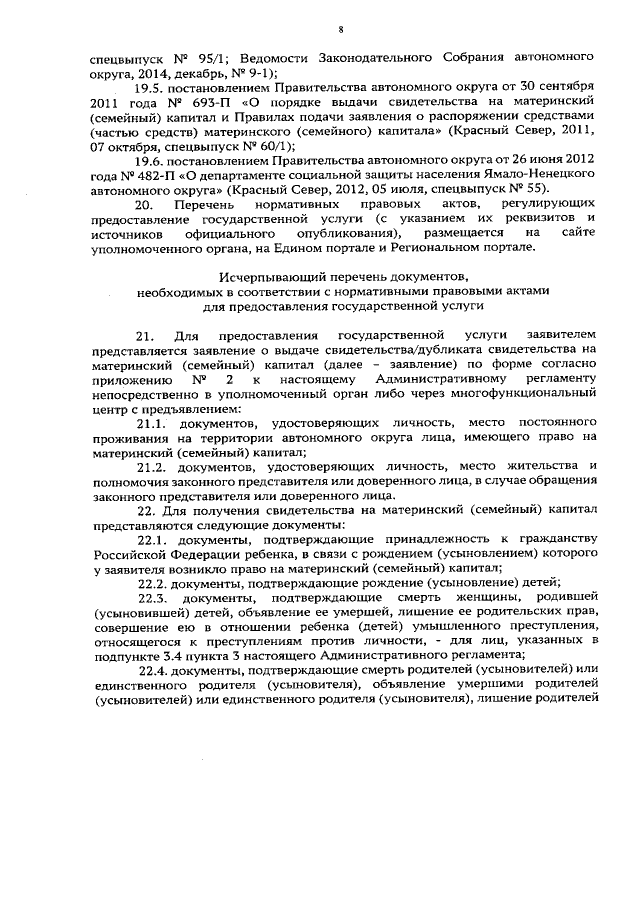 8

спецвыпуск № 95/1; Ведомости Законодательного Собрания автономного округа, 2014, декабрь, № 9-1);

19.5. постановлением Правительства автономного округа от 30 сентября 2011 года № 693-П «О порядке выдачи свидетельства на материнский (семейный) капитал и Правилах подачи заявления о распоряжении средствами (частью средств) материнского (семейного) капитала» (Красный Север, 2011, 07 октября, спецвыпуск № 60/1);

19.6. постановлением Правительства автономного округа от 26 июня 2012 года № 482-П «О департаменте социальной защиты населения Ямало-Ненецкого автономного округа» (Красный Север, 2012, 05 июля, спецвыпуск № 55).

20. Перечень нормативных правовых актов, регулирующих предоставление государственной услуги (с указанием их реквизитов и источников официального опубликования), размещается на сайте уполномоченного органа, на Едином портале и Региональном портале.

Исчерпывающий перечень документов,
необходимых в соответствии с нормативными правовыми актами
для предоставления государственной услуги

21. Для предоставления государственной услуги заявителем представляется заявление о выдаче свидетельства/дубликата свидетельства на материнский (семейный) капитал (далее – заявление) по форме согласно приложению № 2 к настоящему Административному регламенту непосредственно в уполномоченный орган либо через многофункциональный центр с предъявлением:

21.1. документов, удостоверяющих личность, место постоянного проживания на территории автономного округа лица, имеющего право на материнский (семейный) капитал;

21.2. документов, удостоверяющих личность, место жительства и полномочия законного представителя или доверенного лица, в случае обращения законного представителя или доверенного лица.

22. Для получения свидетельства на материнский (семейный) капитал представляются следующие документы:

22.1. документы, подтверждающие принадлежность к гражданству Российской Федерации ребенка, в связи с рождением (усыновлением) которого у заявителя возникло право на материнский (семейный) капитал;

22.2. документы, подтверждающие рождение (усыновление) детей;

22.3. документы, подтверждающие смерть женщины, родившей (усыновившей) детей, объявление ее умершей, лишение ее родительских прав, совершение ею в отношении ребенка (детей) умышленного преступления, относящегося к преступлениям против личности, - для лиц, указанных в подпункте 3.4 пункта 3 настоящего Административного регламента;

22.4. документы, подтверждающие смерть родителей (усыновителей) или единственного родителя (усыновителя), объявление умершими родителей (усыновителей) или единственного родителя (усыновителя), лишение родителей